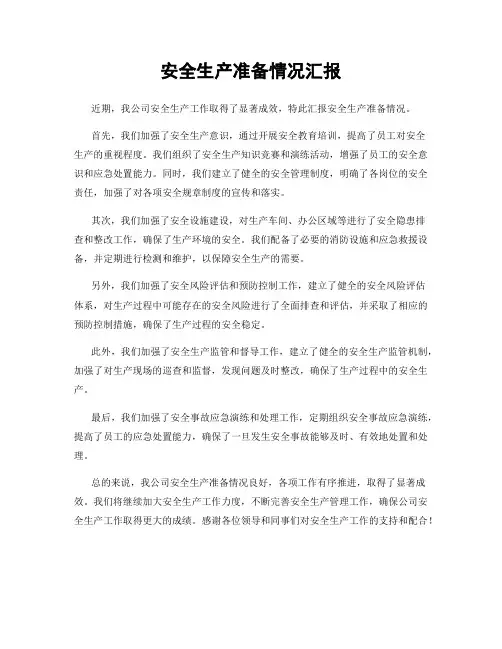 安全生产准备情况汇报

近期，我公司安全生产工作取得了显著成效，特此汇报安全生产准备情况。

首先，我们加强了安全生产意识，通过开展安全教育培训，提高了员工对安全生产的重视程度。我们组织了安全生产知识竞赛和演练活动，增强了员工的安全意识和应急处置能力。同时，我们建立了健全的安全管理制度，明确了各岗位的安全责任，加强了对各项安全规章制度的宣传和落实。

其次，我们加强了安全设施建设，对生产车间、办公区域等进行了安全隐患排查和整改工作，确保了生产环境的安全。我们配备了必要的消防设施和应急救援设备，并定期进行检测和维护，以保障安全生产的需要。

另外，我们加强了安全风险评估和预防控制工作，建立了健全的安全风险评估体系，对生产过程中可能存在的安全风险进行了全面排查和评估，并采取了相应的预防控制措施，确保了生产过程的安全稳定。

此外，我们加强了安全生产监管和督导工作，建立了健全的安全生产监管机制，加强了对生产现场的巡查和监督，发现问题及时整改，确保了生产过程中的安全生产。

最后，我们加强了安全事故应急演练和处理工作，定期组织安全事故应急演练，提高了员工的应急处置能力，确保了一旦发生安全事故能够及时、有效地处置和处理。

总的来说，我公司安全生产准备情况良好，各项工作有序推进，取得了显著成效。我们将继续加大安全生产工作力度，不断完善安全生产管理工作，确保公司安全生产工作取得更大的成绩。感谢各位领导和同事们对安全生产工作的支持和配合！